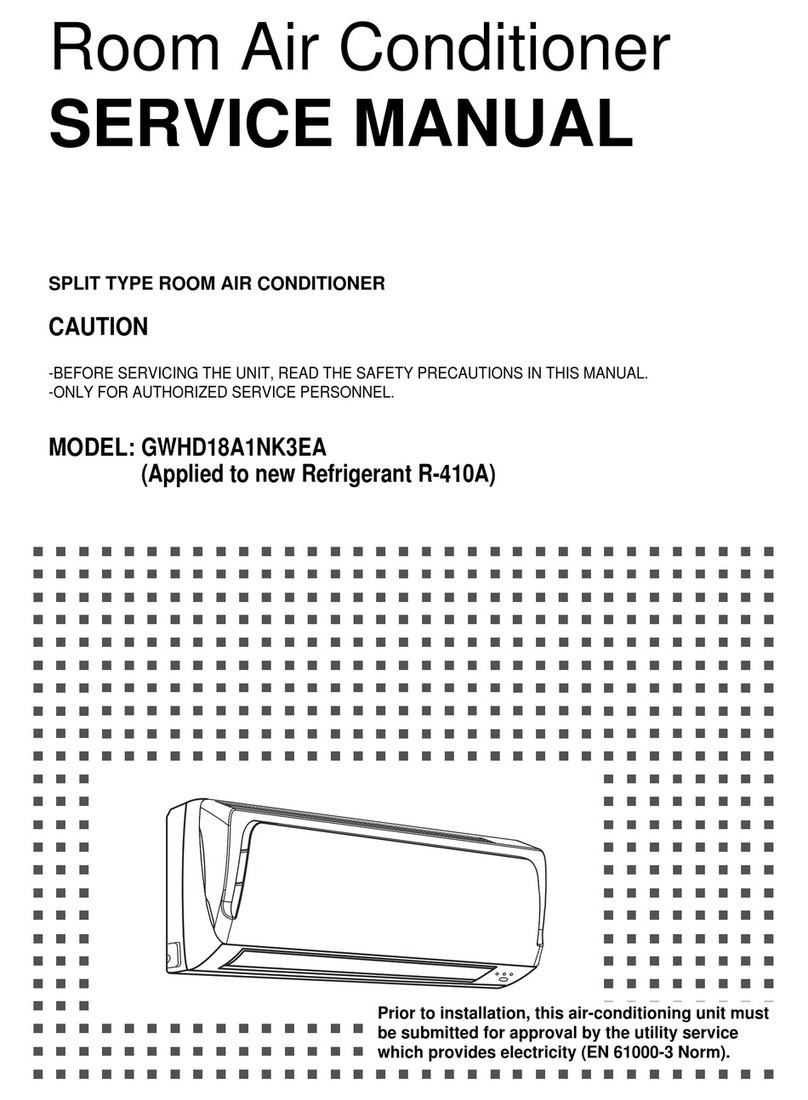 Room Air Conditioner
SERVICE MANUAL

SPLIT TYPE ROOM AIR CONDITIONER

CAUTION

-BEFORE SERVICING THE UNIT, READ THE SAFETY PRECAUTIONS IN THIS MANUAL.
-ONLY FOR AUTHORIZED SERVICE PERSONNEL.

MODEL: GWHD18A1NK3EA
(Applied to new Refrigerant R-410A)

Prior to installation, this air-conditioning unit must be submitted for approval by the utility service which provides electricity (EN 61000-3 Norm).